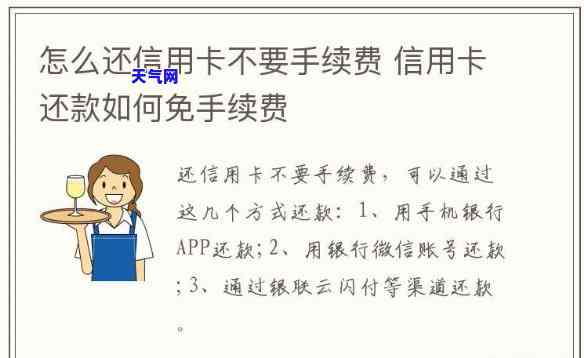 怎么还信用卡不要手续费 信用卡还款如何免手续费

天气网

还信用卡不要手续费，可以通过这几个方式还款：1、用手机银行APP还款；2、用银行微信账号还款；3、通过银联云闪付等渠道还款。